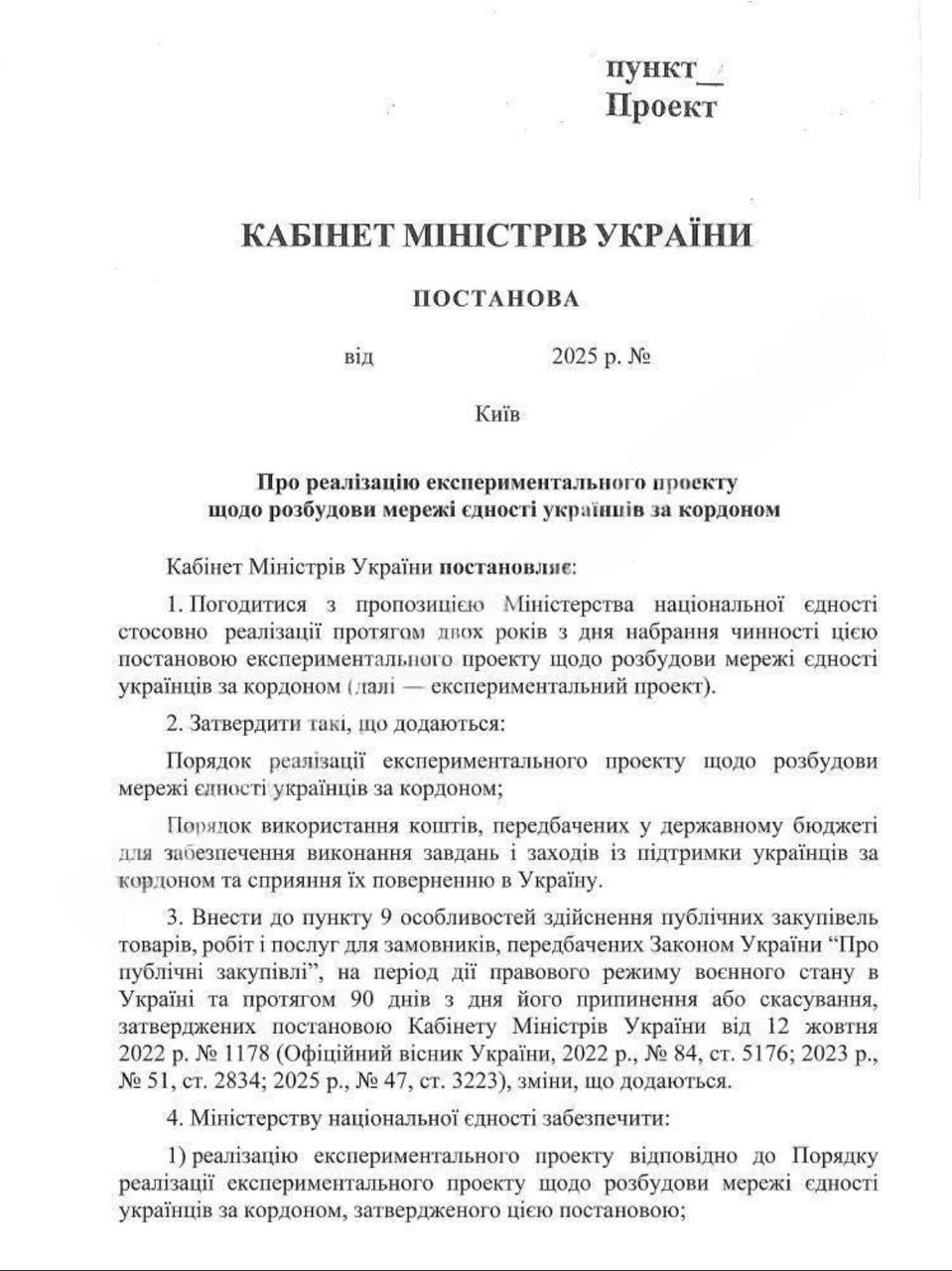 пункт__
Проект

КАБІНЕТ МІНІСТРІВ УКРАЇНИ

ПОСТАНОВА

від 2025 р. №

Київ

Про реалізацію експериментального проекту щодо розбудови мережі єдності українців за кордоном

Кабінет Міністрів України постановляє:

1. Погодитися з пропозицією Міністерства національної єдності стосовно реалізації протягом двох років з дня набрання чинності цією постановою експериментального проекту щодо розбудови мережі єдності українців за кордоном (далі — експериментальний проект).

2. Затвердити такі, що додаються:

Порядок реалізації експериментального проекту щодо розбудови мережі єдності українців за кордоном;

Порядок використання коштів, передбачених у державному бюджеті для забезпечення виконання завдань і заходів із підтримки українців за кордоном та сприяння їх поверненню в Україну.

3. Внести до пункту 9 особливостей здійснення публічних закупівель товарів, робіт і послуг для замовників, передбачених Законом України “Про публічні закупівлі”, на період дії правового режиму воєнного стану в Україні та протягом 90 днів з дня його припинення або скасування, затверджених постановою Кабінету Міністрів України від 12 жовтня 2022 р. № 1178 (Офіційний вісник України, 2022 р., № 84, ст. 5176; 2023 р., № 51, ст. 2834; 2025 р., № 47, ст. 3223), зміни, що додаються.

4. Міністерству національної єдності забезпечити:

1) реалізацію експериментального проекту відповідно до Порядку реалізації експериментального проекту щодо розбудови мережі єдності українців за кордоном, затвердженого цією постановою;